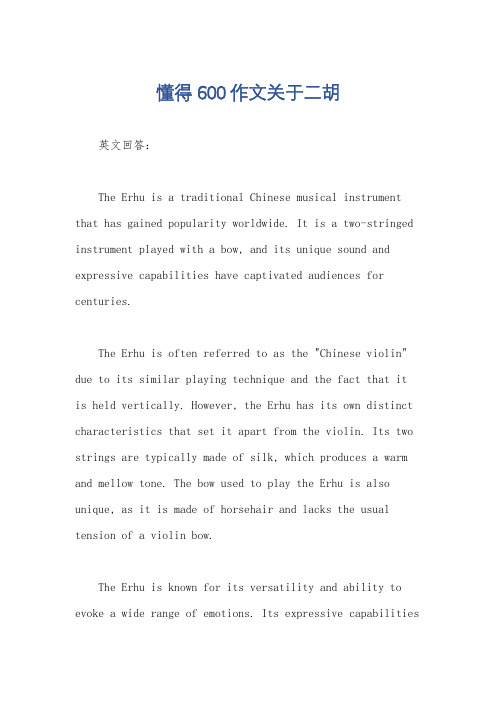 懂得600作文关于二胡

英文回答：

The Erhu is a traditional Chinese musical instrument that has gained popularity worldwide. It is a two-stringed instrument played with a bow, and its unique sound and expressive capabilities have captivated audiences for centuries.

The Erhu is often referred to as the "Chinese violin" due to its similar playing technique and the fact that it is held vertically. However, the Erhu has its own distinct characteristics that set it apart from the violin. Its two strings are typically made of silk, which produces a warm and mellow tone. The bow used to play the Erhu is also unique, as it is made of horsehair and lacks the usual tension of a violin bow.

The Erhu is known for its versatility and ability to evoke a wide range of emotions. Its expressive capabilities